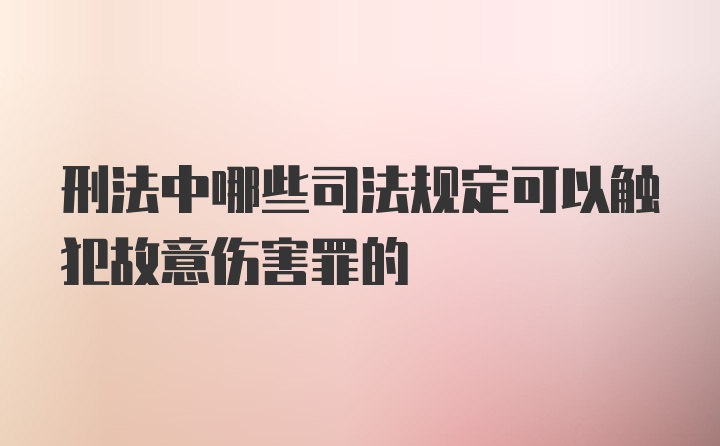 刑法中哪些司法规定可以触犯故意伤害罪的